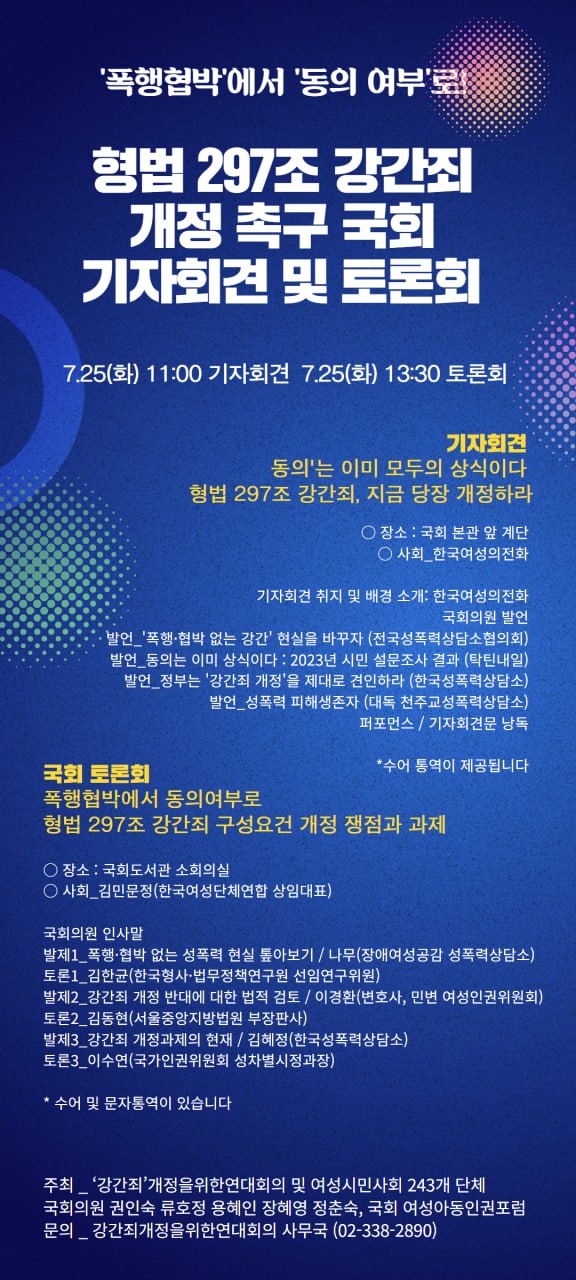 '폭행협박'에서 '동의 여부'로!

형법 297조 강간죄 개정 촉구 국회 기자회견 및 토론회

7.25(화) 11:00 기자회견 7.25(화) 13:30 토론회

기자회견
동의'는 이미 모두의 상식이다
형법 297조 강간죄, 지금 당장 개정하라

○ 장소 : 국회 본관 앞 계단
○ 사회_한국여성의전화

기자회견 취지 및 배경 소개: 한국여성의전화
국회의원 발언
발언_'폭행·협박 없는 강간' 현실을 바꾸자 (전국성폭력상담소협의회)
발언_동의는 이미 상식이다 : 2023년 시민 설문조사 결과 (탁틴내일)
발언_정부는 '강간죄 개정'을 제대로 견인하라 (한국성폭력상담소)
발언_성폭력 피해생존자 (대독 천주교성폭력상담소)
퍼포먼스 / 기자회견문 낭독

*수어 통역이 제공됩니다

국회 토론회
폭행협박에서 동의여부로
형법 297조 강간죄 구성요건 개정 쟁점과 과제

○ 장소 : 국회도서관 소회의실
○ 사회_김민문정(한국여성단체연합 상임대표)

국회의원 인사말
발제1_폭행·협박 없는 성폭력 현실 톺아보기 / 나무(장애여성공감 성폭력상담소)
토론1_김한균(한국형사·법무정책연구원 선임연구위원)
발제2_강간죄 개정 반대에 대한 법적 검토 / 이경환(변호사, 민변 여성인권위원회)
토론2_김동현(서울중앙지방법원 부장판사)
발제3_강간죄 개정과제의 현재 / 김혜정(한국성폭력상담소)
토론3_이수연(국가인권위원회 성차별시정과장)

* 수어 및 문자통역이 있습니다

주최 _ '강간죄'개정을위한연대회의 및 여성시민사회 243개 단체
국회의원 권인숙 류호정 용혜인 장혜영 정춘숙, 국회 여성아동인권포럼
문의 _ 강간죄개정을위한연대회의 사무국 (02-338-2890)